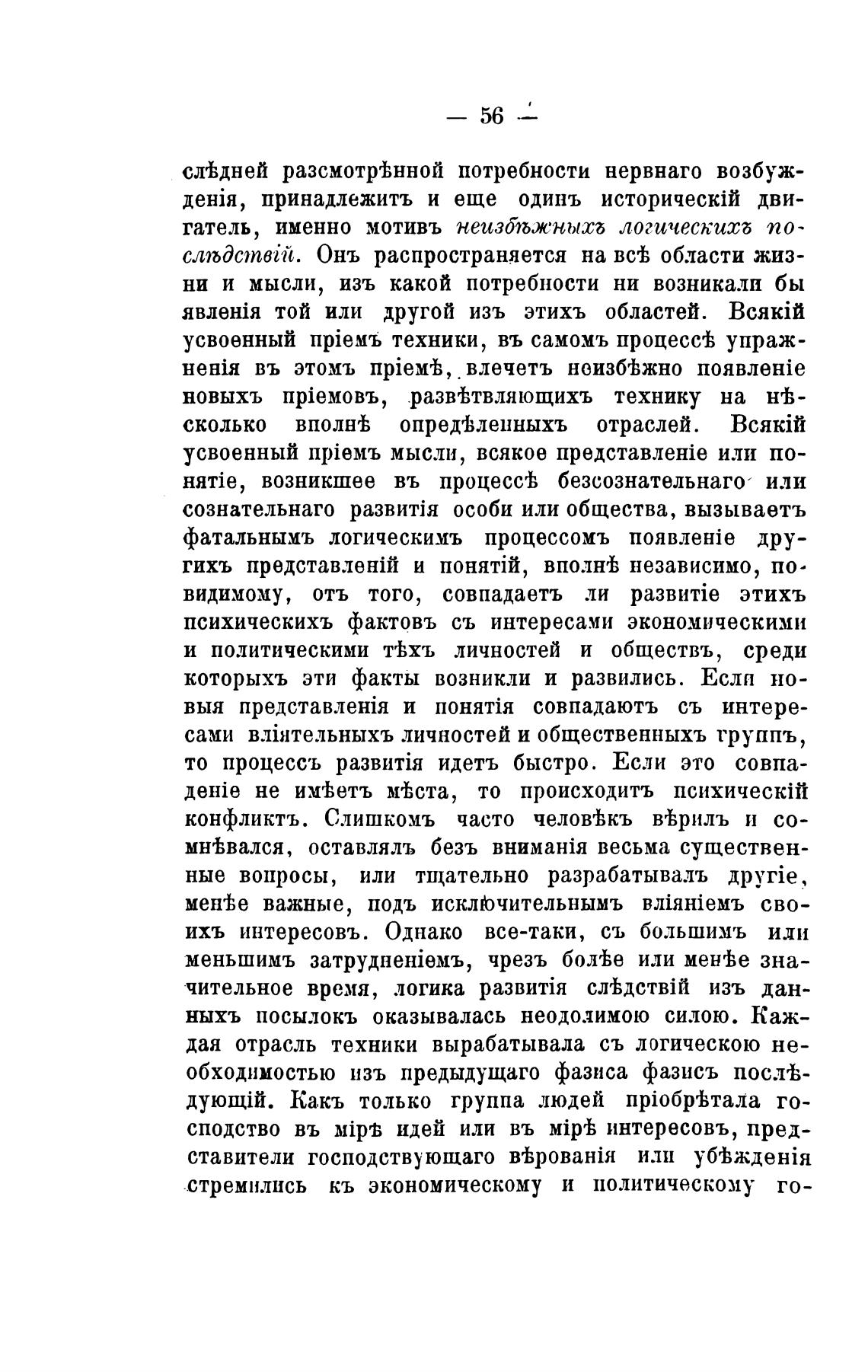 — 56 —

слѣдней разсмотрѣнной потребности нервнаго возбужденія, принадлежитъ и еще одинъ историческій двигатель, именно мотивъ неизбѣжныхъ логическихъ послѣдствій. Онъ распространяется на всѣ области жизни и мысли, изъ какой потребности ни возникали бы явленія той или другой изъ этихъ областей. Всякій усвоенный пріемъ техники, въ самомъ процессѣ упражненія въ этомъ пріемѣ, влечетъ неизбѣжно появленіе новыхъ пріемовъ, развѣтвляющихъ технику на нѣсколько вполнѣ опредѣленныхъ отраслей. Всякій усвоенный пріемъ мысли, всякое представленіе или понятіе, возникшее въ процессѣ безсознательнаго или сознательнаго развитія особи или общества, вызываетъ фатальнымъ логическимъ процессомъ появленіе другихъ представленій и понятій, вполнѣ независимо, повидимому, отъ того, совпадаетъ ли развитіе этихъ психическихъ фактовъ съ интересами экономическими и политическими тѣхъ личностей и обществъ, среди которыхъ эти факты возникли и развились. Если новыя представленія и понятія совпадаютъ съ интересами вліятельныхъ личностей и общественныхъ группъ, то процессъ развитія идетъ быстро. Если это совпаденіе не имѣетъ мѣста, то происходитъ психическій конфликтъ. Слишкомъ часто человѣкъ вѣрилъ и сомнѣвался, оставлялъ безъ вниманія весьма существенные вопросы, или тщательно разрабатывалъ другіе, менѣе важные, подъ исключительнымъ вліяніемъ своихъ интересовъ. Однако все-таки, съ большимъ или меньшимъ затрудненіемъ, чрезъ болѣе или менѣе значительное время, логика развитія слѣдствій изъ данныхъ посылокъ оказывалась неодолимою силою. Каждая отрасль техники вырабатывала съ логическою необходимостью изъ предыдущаго фазиса фазисъ послѣдующій. Какъ только группа людей пріобрѣтала господство въ мірѣ идей или въ мірѣ интересовъ, представители господствующаго вѣрованія или убѣжденія стремились къ экономическому и политическому го-